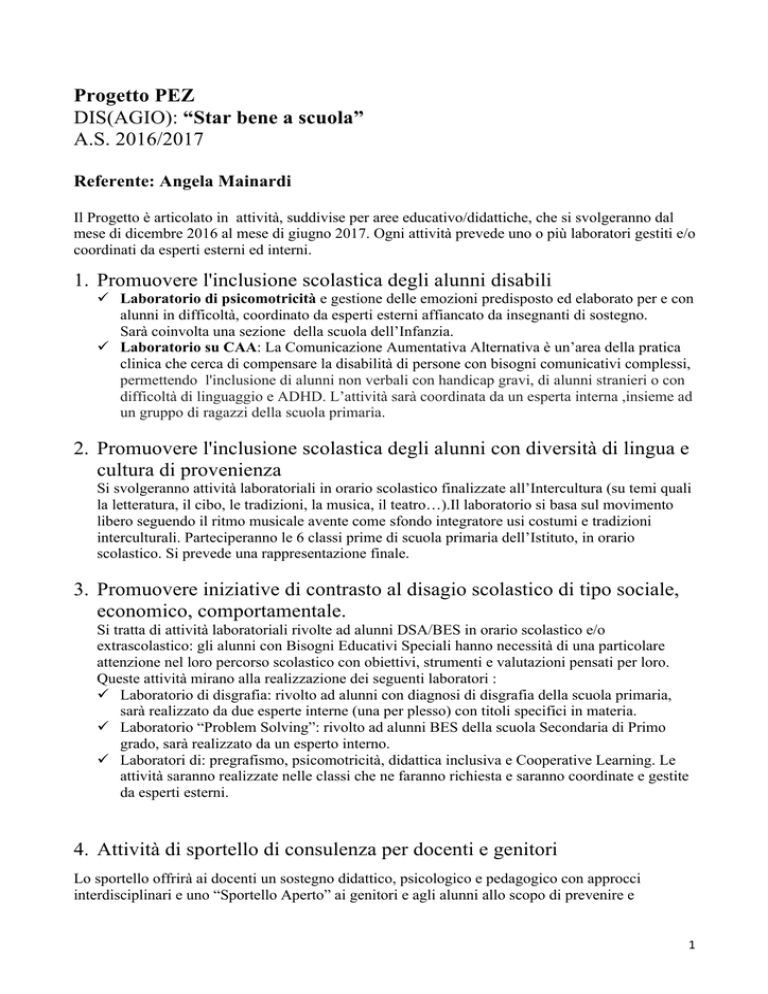 Progetto PEZ
DIS(AGIO): “Star bene a scuola”
A.S. 2016/2017

Referente: Angela Mainardi

Il Progetto è articolato in attività, suddivise per aree educativo/didattiche, che si svolgeranno dal mese di dicembre 2016 al mese di giugno 2017. Ogni attività prevede uno o più laboratori gestiti e/o coordinati da esperti esterni ed interni.

1. Promuovere l'inclusione scolastica degli alunni disabili
✓ Laboratorio di psicomotricità e gestione delle emozioni predisposto ed elaborato per e con alunni in difficoltà, coordinato da esperti esterni affiancato da insegnanti di sostegno. Sarà coinvolta una sezione della scuola dell’Infanzia.
✓ Laboratorio su CAA: La Comunicazione Aumentativa Alternativa è un’area della pratica clinica che cerca di compensare la disabilità di persone con bisogni comunicativi complessi, permettendo l'inclusione di alunni non verbali con handicap gravi, di alunni stranieri o con difficoltà di linguaggio e ADHD. L’attività sarà coordinata da un esperta interna ,insieme ad un gruppo di ragazzi della scuola primaria.

2. Promuovere l'inclusione scolastica degli alunni con diversità di lingua e cultura di provenienza
Si svolgeranno attività laboratoriali in orario scolastico finalizzate all’Intercultura (su temi quali la letteratura, il cibo, le tradizioni, la musica, il teatro…).Il laboratorio si basa sul movimento libero seguendo il ritmo musicale avente come sfondo integratore usi costumi e tradizioni interculturali. Parteciperanno le 6 classi prime di scuola primaria dell’Istituto, in orario scolastico. Si prevede una rappresentazione finale.

3. Promuovere iniziative di contrasto al disagio scolastico di tipo sociale, economico, comportamentale.
Si tratta di attività laboratoriali rivolte ad alunni DSA/BES in orario scolastico e/o extrascolastico: gli alunni con Bisogni Educativi Speciali hanno necessità di una particolare attenzione nel loro percorso scolastico con obiettivi, strumenti e valutazioni pensati per loro. Queste attività mirano alla realizzazione dei seguenti laboratori :
✓ Laboratorio di disgrafia: rivolto ad alunni con diagnosi di disgrafia della scuola primaria, sarà realizzato da due esperte interne (una per plesso) con titoli specifici in materia.
✓ Laboratorio “Problem Solving”: rivolto ad alunni BES della scuola Secondaria di Primo grado, sarà realizzato da un esperto interno.
✓ Laboratori di: pregrafismo, psicomotricità, didattica inclusiva e Cooperative Learning. Le attività saranno realizzate nelle classi che ne faranno richiesta e saranno coordinate e gestite da esperti esterni.

4. Attività di sportello di consulenza per docenti e genitori

Lo sportello offrirà ai docenti un sostegno didattico, psicologico e pedagogico con approcci interdisciplinari e uno “Sportello Aperto” ai genitori e agli alunni allo scopo di prevenire e

1